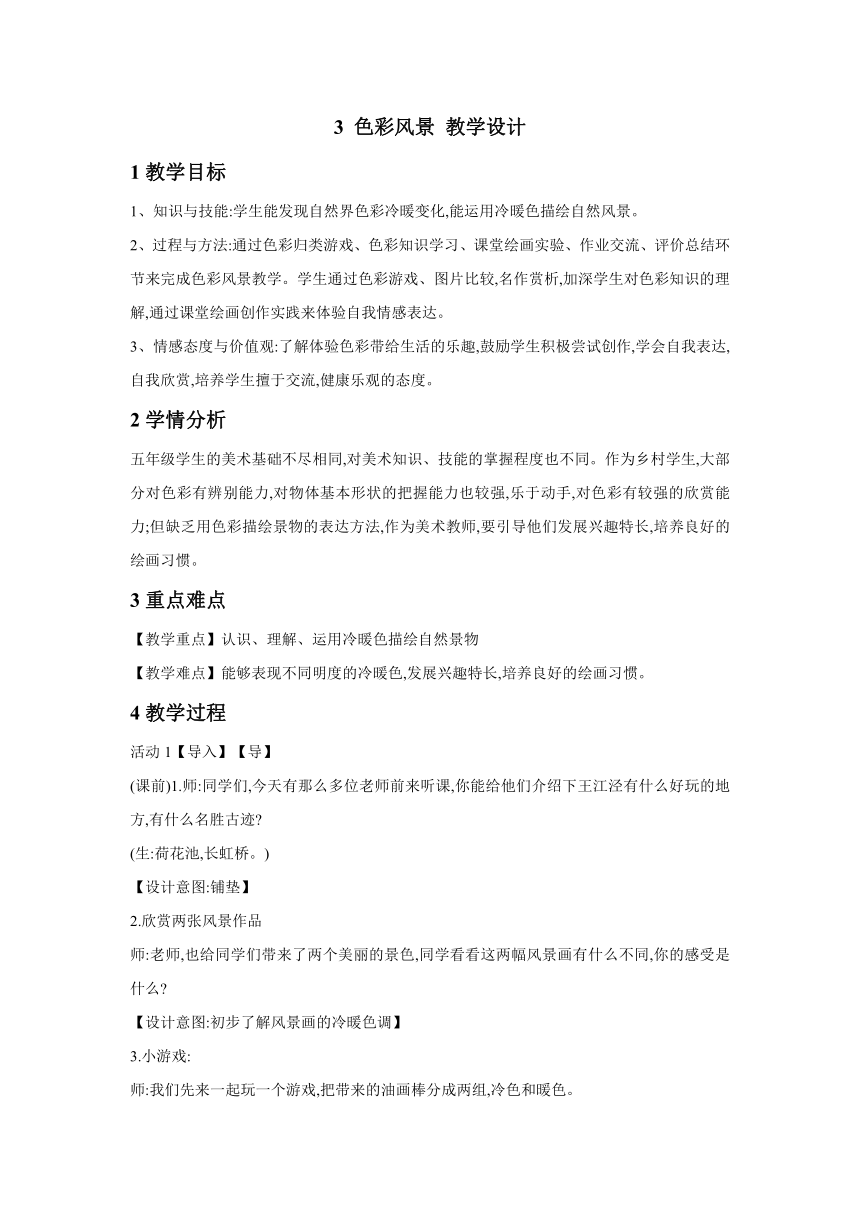 3 色彩风景 教学设计

1 教学目标

1、知识与技能:学生能发现自然界色彩冷暖变化,能运用冷暖色描绘自然风景。

2、过程与方法:通过色彩归类游戏、色彩知识学习、课堂绘画实验、作业交流、评价总结环节来完成色彩风景教学。学生通过色彩游戏、图片比较,名作赏析,加深学生对色彩知识的理解,通过课堂绘画创作实践来体验自我情感表达。

3、情感态度与价值观:了解体验色彩带给生活的乐趣,鼓励学生积极尝试创作,学会自我表达,自我欣赏,培养学生擅于交流,健康乐观的态度。

2 学情分析

五年级学生的美术基础不尽相同,对美术知识、技能的掌握程度也不同。作为乡村学生,大部分对色彩有辨别能力,对物体基本形状的把握能力也较强,乐于动手,对色彩有较强的欣赏能力;但缺乏用色彩描绘景物的表达方法,作为美术教师,要引导他们发展兴趣特长,培养良好的绘画习惯。

3 重点难点

【教学重点】认识、理解、运用冷暖色描绘自然景物

【教学难点】能够表现不同明度的冷暖色,发展兴趣特长,培养良好的绘画习惯。

4 教学过程

活动 1【导入】【导】

(课前)1.师:同学们,今天有那么多位老师前来听课,你能给他们介绍下王江泾有什么好玩的地方,有什么名胜古迹?

(生:荷花池,长虹桥。)

【设计意图:铺垫】

2.欣赏两张风景作品

师:老师,也给同学们带来了两个美丽的景色,同学看看这两幅风景画有什么不同,你的感受是什么?

【设计意图:初步了解风景画的冷暖色调】

3.小游戏:

师:我们先来一起玩一个游戏,把带来的油画棒分成两组,冷色和暖色。